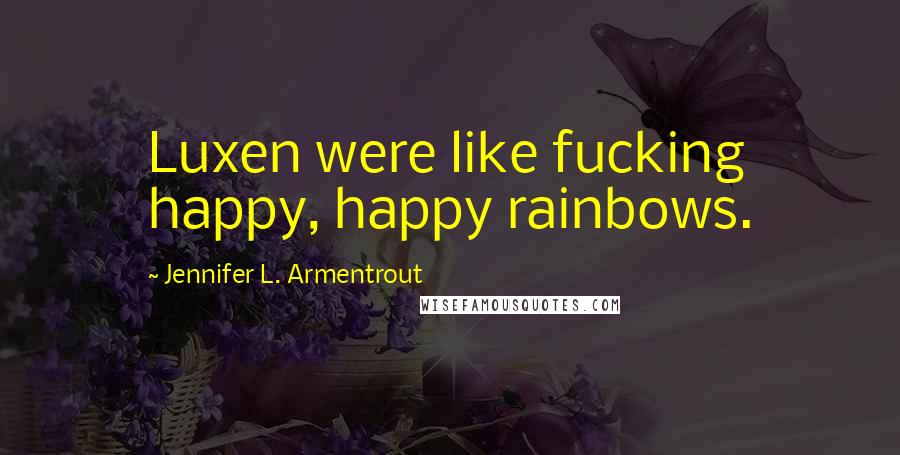 Luxen were like fucking happy, happy rainbows.

~ Jennifer L. Armentrout

WISEFAMOUSQUOTES.COM